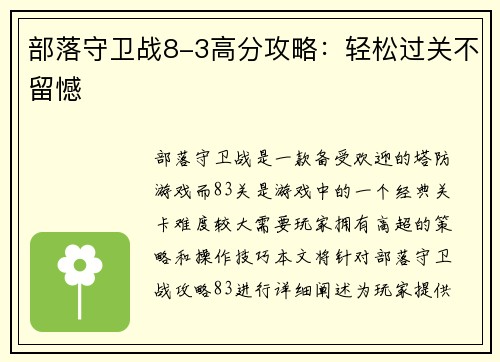 部落守卫战8-3高分攻略：轻松过关不留憾

部落守卫战是一款备受欢迎的塔防游戏而83关是游戏中的一个经典关卡难度较大需要玩家拥有高超的策略和操作技巧本文将针对部落守卫战攻略83进行详细阐述为玩家提供